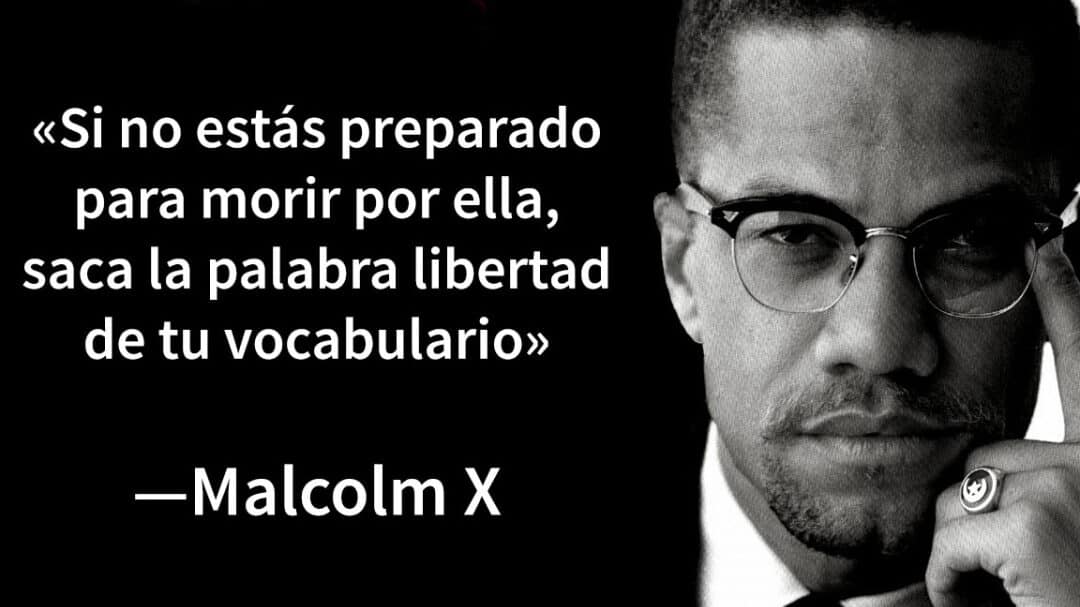 «Si no estás preparado para morir por ella, saca la palabra libertad de tu vocabulario»

—Malcolm X